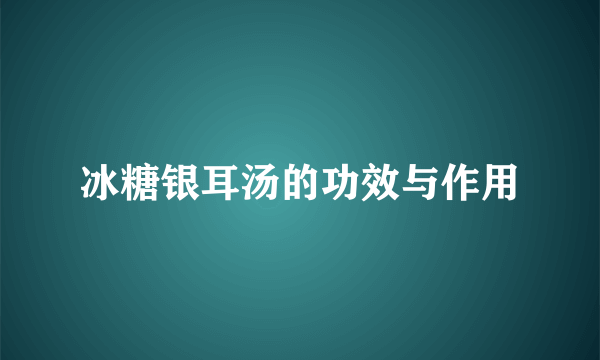 冰糖银耳汤的功效与作用